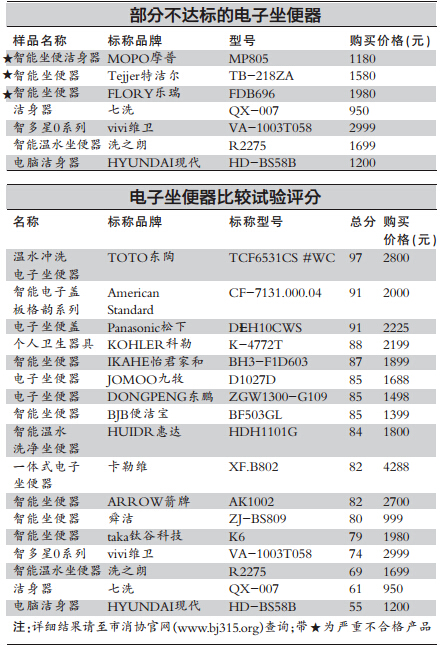 部分不达标的电子坐便器

| 样品名称 | 标称品牌 | 型号 | 购买价格(元) |
|---|---|---|---|
| ★智能坐便洁身器 | MOPO摩普 | MP805 | 1180 |
| ★智能坐便器 | Tejjer特洁尔 | TB-218ZA | 1580 |
| ★智能坐便器 | FLORY乐瑞 | FDB696 | 1980 |
| 洁身器 | 七洗 | QX-007 | 950 |
| 智多星0系列 | vivi维卫 | VA-1003T058 | 2999 |
| 智能温水坐便器 | 洗之朗 | R2275 | 1699 |
| 电脑洁身器 | HYUNDAI现代 | HD-BS58B | 1200 |

电子坐便器比较试验评分

| 名称 | 标称品牌 | 标称型号 | 总分 | 购买价格(元) |
|---|---|---|---|---|
| 温水冲洗电子坐便器 | TOTO东陶 | TCF6531CS #WC | 97 | 2800 |
| 智能电子盖板格韵系列 | American Standard | CF-7131.000.04 | 91 | 2000 |
| 电子坐便盖 | Panasonic松下 | DEH10CWS | 91 | 2225 |
| 个人卫生器具 | KOHLER科勒 | K-4772T | 88 | 2199 |
| 智能坐便器 | IKAHE怡君家和 | BH3-F1D603 | 87 | 1899 |
| 电子坐便器 | JOMOO九牧 | D1027D | 85 | 1688 |
| 电子坐便器 | DONGPENG东鹏 | ZGW1300-G109 | 85 | 1498 |
| 智能坐便器 | BJB便洁宝 | BF503GL | 85 | 1399 |
| 智能温水洗净坐便器 | HUIDR惠达 | HDH1101G | 84 | 1800 |
| 一体式电子坐便器 | 卡勒维 | XF.B802 | 82 | 4288 |
| 智能坐便器 | ARROW箭牌 | AK1002 | 82 | 2700 |
| 智能坐便器 | 舜洁 | ZJ-BS809 | 80 | 999 |
| 智能坐便器 | taka钛谷科技 | K6 | 79 | 1980 |
| 智多星0系列 | vivi维卫 | VA-1003T058 | 74 | 2999 |
| 智能温水坐便器 | 洗之朗 | R2275 | 69 | 1699 |
| 洁身器 | 七洗 | QX-007 | 61 | 950 |
| 电脑洁身器 | HYUNDAI现代 | HD-BS58B | 55 | 1200 |

注:详细结果请至市消协官网(www.bj315.org)查询;带★为严重不合格产品